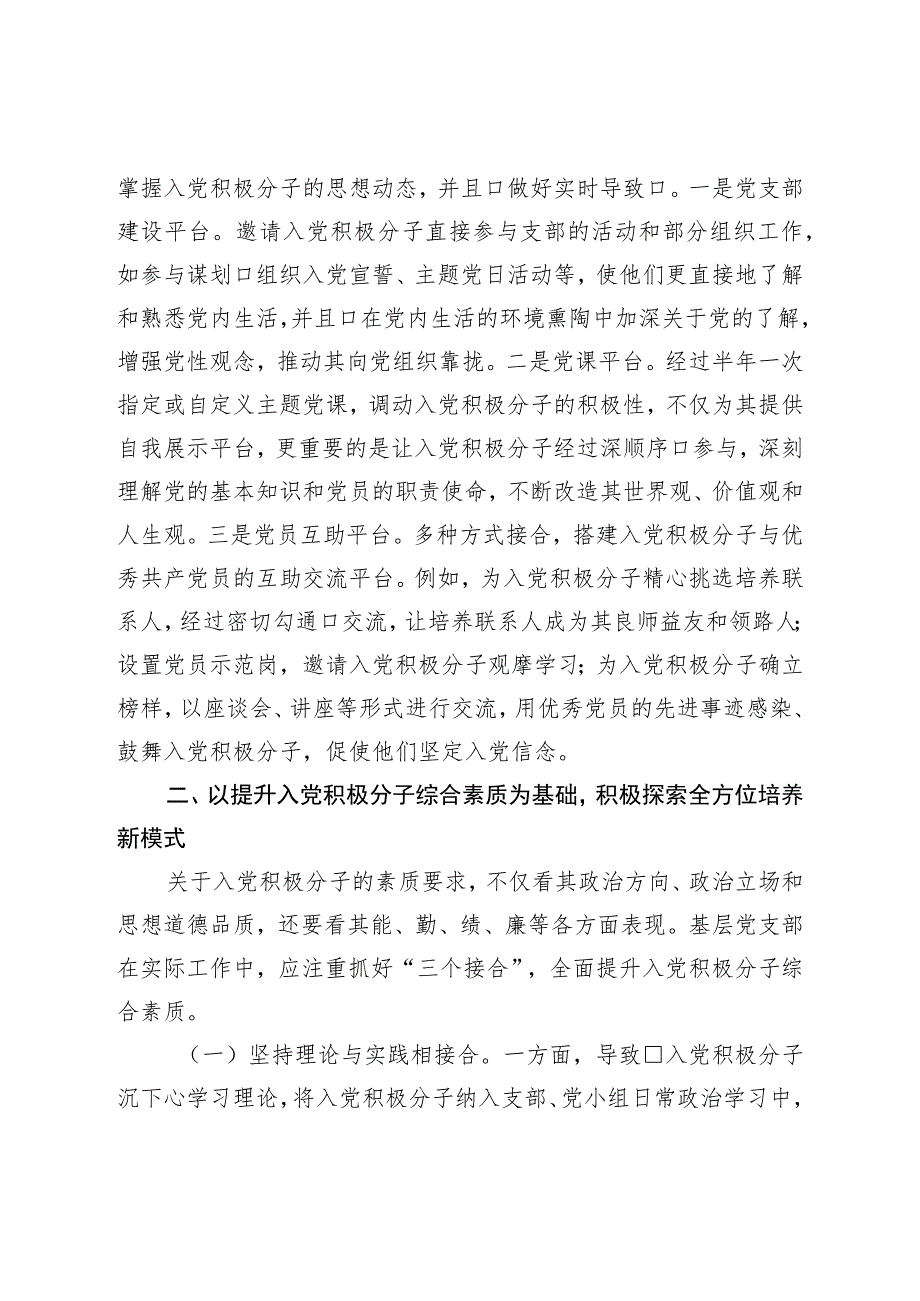 掌握入党积极分子的思想动态，并且口做好实时导致口。一是党支部建设平台。邀请入党积极分子直接参与支部的活动和部分组织工作，如参与谋划口组织入党宣誓、主题党日活动等，使他们更直接地了解和熟悉党内生活，并且口在党内生活的环境熏陶中加深关于党的了解，增强党性观念，推动其向党组织靠拢。二是党课平台。经过半年一次指定或自定义主题党课，调动入党积极分子的积极性，不仅为其提供自我展示平台，更重要的是让入党积极分子经过深顺序口参与，深刻理解党的基本知识和党员的职责使命，不断改造其世界观、价值观和人生观。三是党员互助平台。多种方式接合，搭建入党积极分子与优秀共产党员的互助交流平台。例如，为入党积极分子精心挑选培养联系人，经过密切勾通口交流，让培养联系人成为其良师益友和领路人；设置党员示范岗，邀请入党积极分子观摩学习；为入党积极分子确立榜样，以座谈会、讲座等形式进行交流，用优秀党员的先进事迹感染、鼓舞入党积极分子，促使他们坚定入党信念。

二、以提升入党积极分子综合素质为基础，积极探索全方位培养新模式

关于入党积极分子的素质要求，不仅看其政治方向、政治立场和思想道德品质，还要看其能、勤、绩、廉等各方面表现。基层党支部在实际工作中，应注重抓好“三个接合”，全面提升入党积极分子综合素质。

（一）坚持理论与实践相接合。一方面，导致□入党积极分子沉下心学习理论，将入党积极分子纳入支部、党小组日常政治学习中，